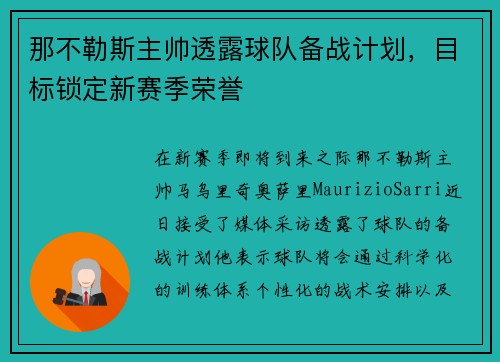 那不勒斯主帅透露球队备战计划，目标锁定新赛季荣誉

在新赛季即将到来之际那不勒斯主帅马乌里奇奥萨里MaurizioSarri近日接受了媒体采访透露了球队的备战计划他表示球队将会通过科学化的训练体系个性化的战术安排以及